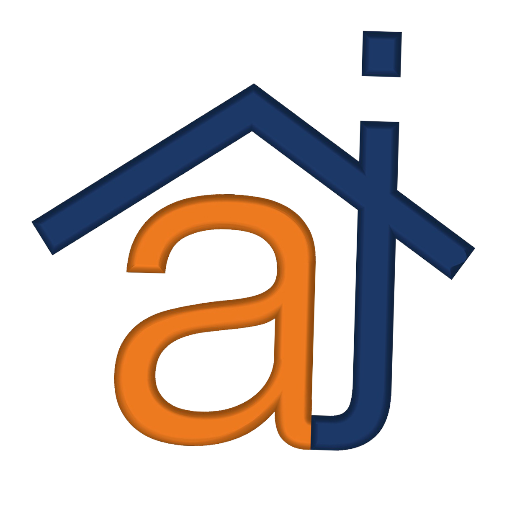 aj